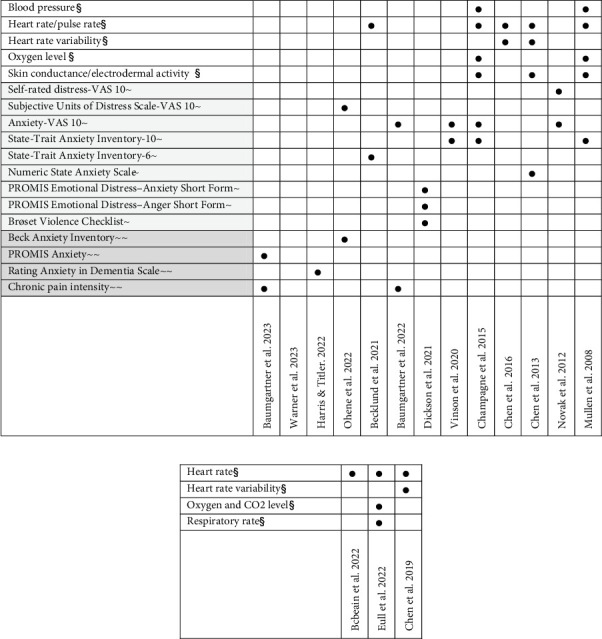 | | | | | | | | | | | | | | |
|---|---|---|---|---|---|---|---|---|---|---|---|---|---|
| Blood pressure§ | | | | | | | | | ● | | | | ● |
| Heart rate/pulse rate§ | | | | | ● | | | | ● | ● | ● | | ● |
| Heart rate variability§ | | | | | | | | | | ● | ● | | |
| Oxygen level § | | | | | | | | | ● | | | | ● |
| Skin conductance/electrodermal activity § | | | | | | | | | ● | | ● | | ● |
| Self-rated distress-VAS 10~ | | | | | | | | | | | | ● | |
| Subjective Units of Distress Scale-VAS 10~ | | | | ● | | | | | | | | | |
| Anxiety-VAS 10~ | | | | | | ● | | ● | ● | | | ● | |
| State-Trait Anxiety Inventory-10~ | | | | | | | | ● | ● | | | | ● |
| State-Trait Anxiety Inventory-6~ | | | | | ● | | | | | | | | |
| Numeric State Anxiety Scale~ | | | | | | | | | | | ● | | |
| PROMIS Emotional Distress–Anxiety Short Form~ | | | | | | | ● | | | | | | |
| PROMIS Emotional Distress–Anger Short Form~ | | | | | | | ● | | | | | | |
| Brøset Violence Checklist~ | | | | | | | ● | | | | | | |
| Beck Anxiety Inventory~~ | | | | ● | | | | | | | | | |
| PROMIS Anxiety~~ | ● | | | | | | | | | | | | |
| Rating Anxiety in Dementia Scale~~ | | | ● | | | | | | | | | | |
| Chronic pain intensity~~ | ● | | | | | ● | | | | | | | |
| | Baumgartner et al. 2023 | Warner et al. 2023 | Harris & Titler. 2022 | Ohene et al. 2022 | Becklund et al. 2021 | Baumgartner et al. 2022 | Dickson et al. 2021 | Vinson et al. 2020 | Champagne et al. 2015 | Chen et al. 2016 | Chen et al. 2013 | Novak et al. 2012 | Mullen et al. 2008 |

| | | | |
|---|---|---|---|
| Heart rate§ | ● | ● | ● |
| Heart rate variability§ | | | ● |
| Oxygen and CO2 level§ | | ● | |
| Respiratory rate§ | | ● | |
| | Bcbeain et al. 2022 | Eull et al. 2022 | Chen et al. 2019 |